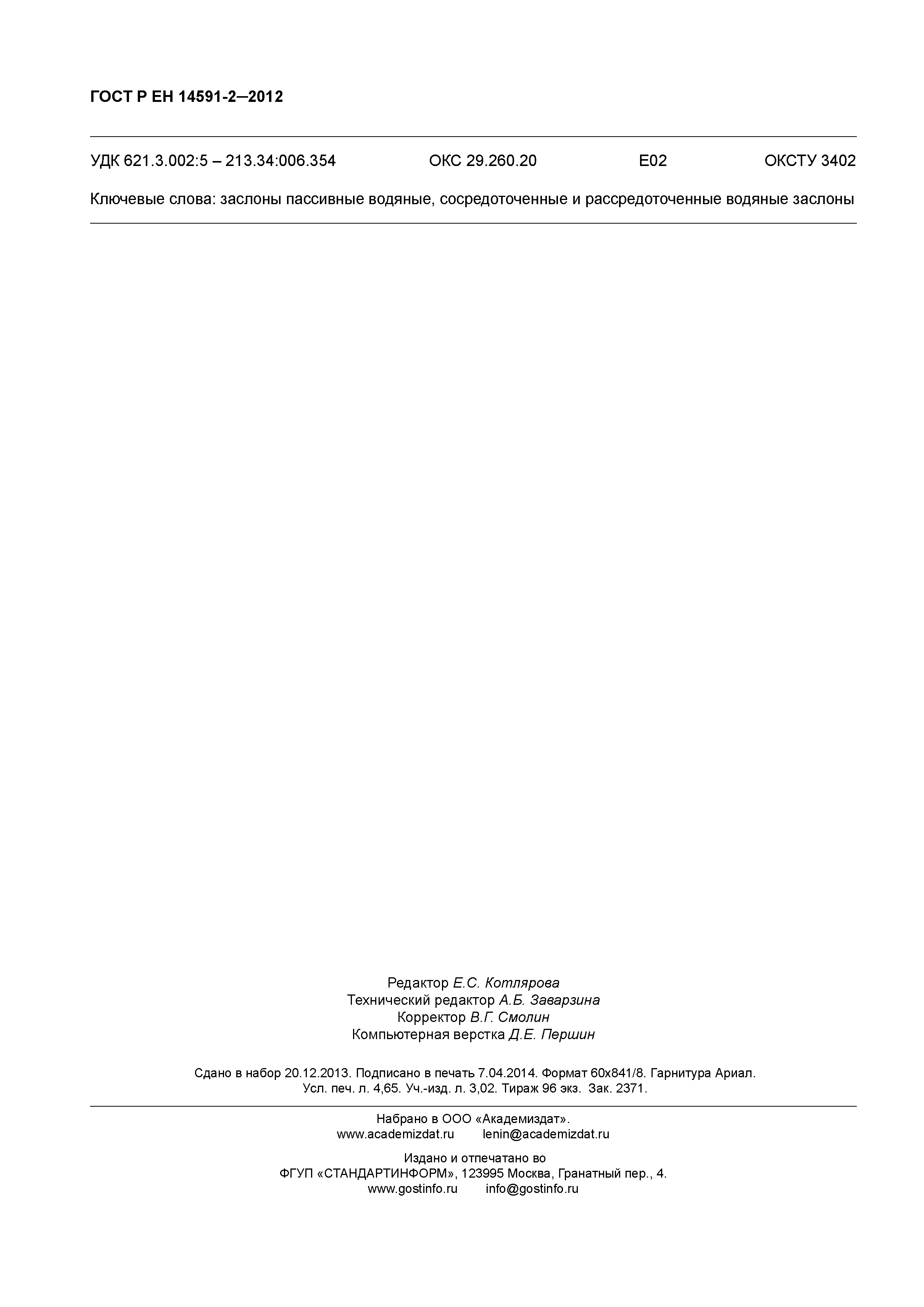 ГОСТ Р ЕН 14591-2—2012

УДК 621.3.002:5 – 213.34:006.354 ОКС 29.260.20 Е02 ОКСТУ 3402

Ключевые слова: заслоны пассивные водяные, сосредоточенные и рассредоточенные водяные заслоны

Редактор Е.С. Котлярова
Технический редактор А.Б. Заварзина
Корректор В.Г. Смолин
Компьютерная верстка Д.Е. Першин

Сдано в набор 20.12.2013. Подписано в печать 7.04.2014. Формат 60х841/8. Гарнитура Ариал.
Усл. печ. л. 4,65. Уч.-изд. л. 3,02. Тираж 96 экз. Зак. 2371.

Набрано в ООО «Академиздат».
www.academizdat.ru lenin@academizdat.ru

Издано и отпечатано во
ФГУП «СТАНДАРТИНФОРМ», 123995 Москва, Гранатный пер., 4.
www.gostinfo.ru info@gostinfo.ru